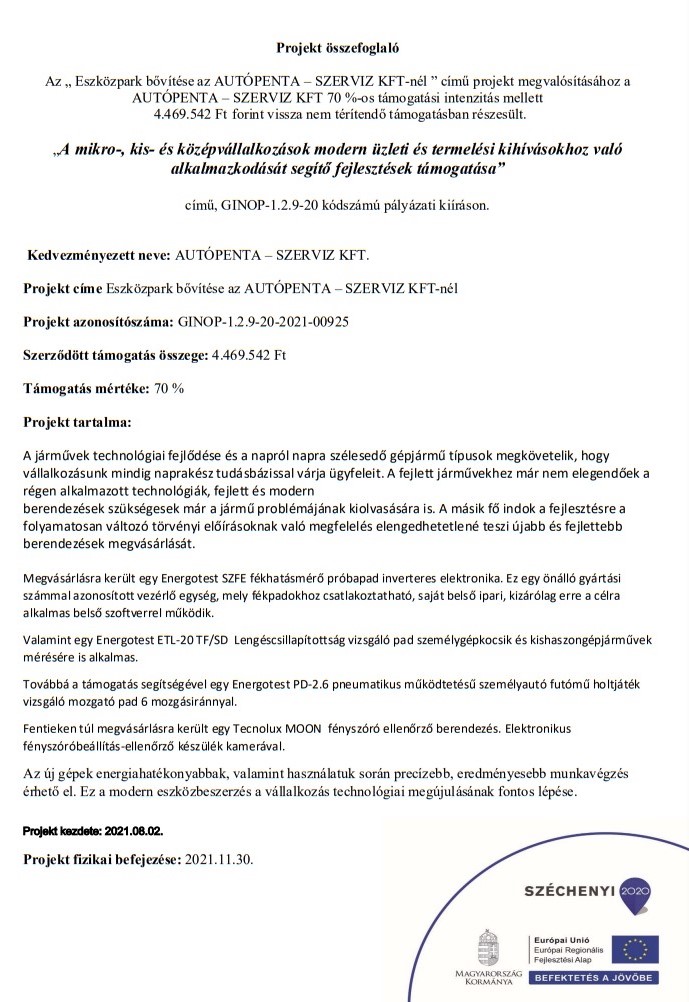 Projekt összefoglaló

Az „ Eszközpark bővítése az AUTÓPENTA – SZERVIZ KFT-nél ” című projekt megvalósításához a AUTÓPENTA – SZERVIZ KFT 70 %-os támogatási intenzitás mellett 4.469.542 Ft forint vissza nem térítendő támogatásban részesült.

„A mikro-, kis- és középvállalkozások modern üzleti és termelési kihívásokhoz való alkalmazkodását segítő fejlesztések támogatása”

című, GINOP-1.2.9-20 kódszámú pályázati kiíráson.

Kedvezményezett neve: AUTÓPENTA – SZERVIZ KFT.

Projekt címe Eszközpark bővítése az AUTÓPENTA – SZERVIZ KFT-nél

Projekt azonosítószáma: GINOP-1.2.9-20-2021-00925

Szerződött támogatás összege: 4.469.542 Ft

Támogatás mértéke: 70 %

Projekt tartalma:

A járművek technológiai fejlődése és a napról napra szélesedő gépjármű típusok megkövetelik, hogy vállalkozásunk mindig naprakész tudásbázissal várja ügyfeleit. A fejlett járművekhez már nem elegendőek a régen alkalmazott technológiák, fejlett és modern berendezések szükségesek már a jármű problémájának kiolvasására is. A másik fő indok a fejlesztésre a folyamatosan változó törvényi előírásoknak való megfelelés elengedhetetlené teszi újabb és fejlettebb berendezések megvásárlását.

Megvásárlásra került egy Energotest SZFE fékhatásmérő próbapad inverteres elektronika. Ez egy önálló gyártási számmal azonosított vezérlő egység, mely fékpadokhoz csatlakoztatható, saját belső ipari, kizárólag erre a célra alkalmas belső szoftverrel működik.

Valamint egy Energotest ETL-20 TF/SD Lengéscsillapítottság vizsgáló pad személygépkocsik és kishaszongépjárművek mérésére is alkalmas.

Továbbá a támogatás segítségével egy Energotest PD-2.6 pneumatikus működtetésű személyautó futómű holtjáték vizsgáló mozgató pad 6 mozgásiránnyal.

Fentieken túl megvásárlásra került egy Tecnolux MOON fényszóró ellenőrző berendezés. Elektronikus fényszóróbeállítás-ellenőrző készülék kamerával.

Az új gépek energiahatékonyabbak, valamint használatuk során precízebb, eredményesebb munkavégzés érhető el. Ez a modern eszközbeszerzés a vállalkozás technológiai megújulásának fontos lépése.

Projekt kezdete: 2021.08.02.

Projekt fizikai befejezése: 2021.11.30.

SZÉCHENYI 2020

MAGYARORSZÁG KORMÁNYA

Európai Unió
Európai Regionális Fejlesztési Alap

BEFEKTETÉS A JÖVŐBE